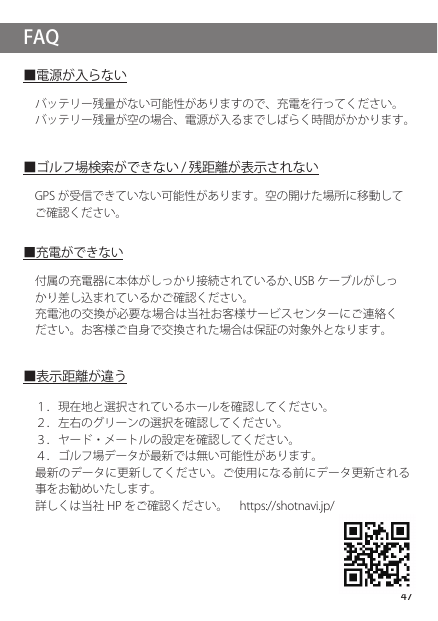 FAQ

■電源が入らない

バッテリー残量がない可能性がありますので、充電を行ってください。
バッテリー残量が空の場合、電源が入るまでしばらく時間がかかります。

■ゴルフ場検索ができない / 残距離が表示されない

GPS が受信できていない可能性があります。空の開けた場所に移動してご確認ください。

■充電ができない

付属の充電器に本体がしっかり接続されているか、USB ケーブルがしっかり差し込まれているかご確認ください。
充電池の交換が必要な場合は当社お客様サービスセンターにご連絡ください。お客様ご自身で交換された場合は保証の対象外となります。

■表示距離が違う

1．現在地と選択されているホールを確認してください。
2．左右のグリーンの選択を確認してください。
3．ヤード・メートルの設定を確認してください。
4．ゴルフ場データが最新では無い可能性があります。
最新のデータに更新してください。ご使用になる前にデータ更新される事をお勧めいたします。
詳しくは当社 HP をご確認ください。 https://shotnavi.jp/

47